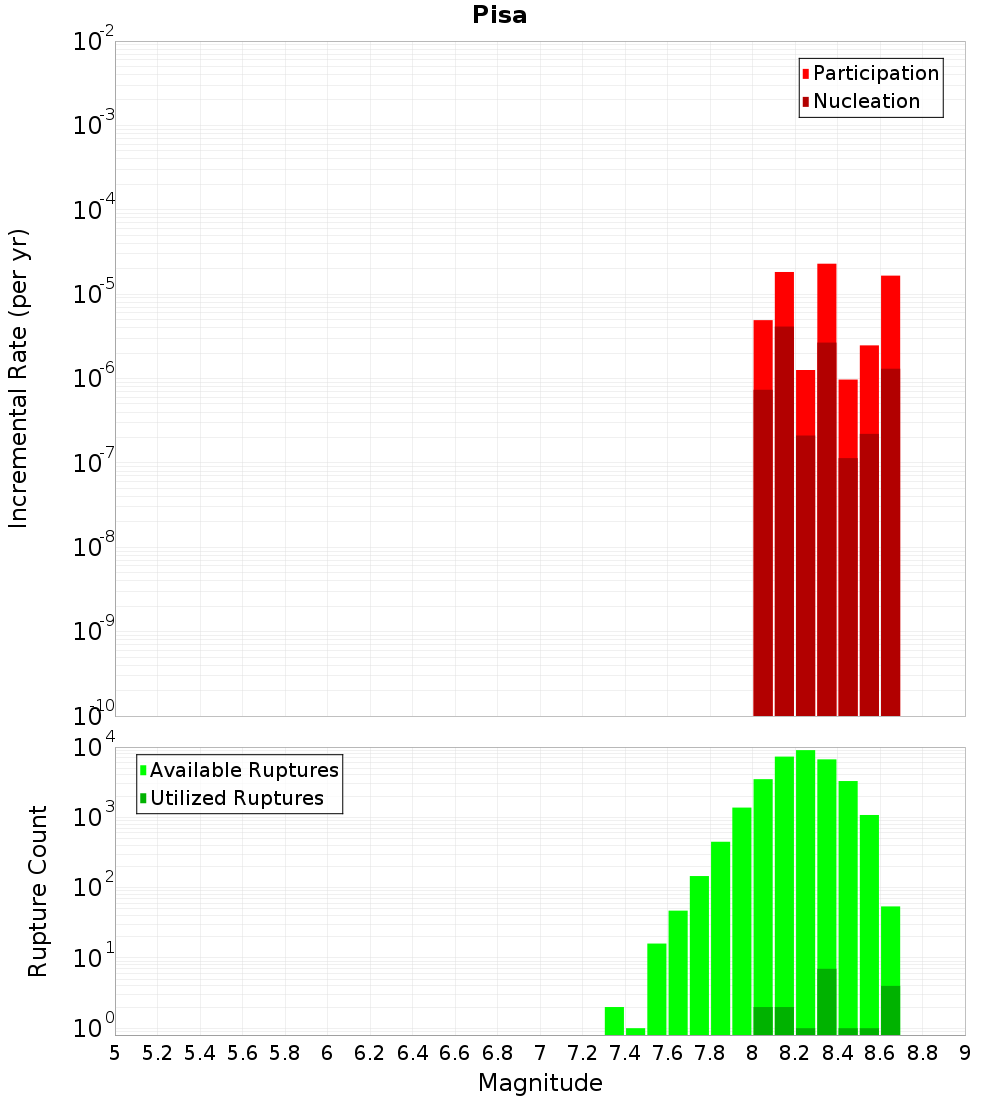 Pisa

Participation
Nucleation

Incremental Rate (per yr)

$10^{-2}$
$10^{-3}$
$10^{-4}$
$10^{-5}$
$10^{-6}$
$10^{-7}$
$10^{-8}$
$10^{-9}$
$10^{-10}$

Available Ruptures
Utilized Ruptures

Rupture Count

$10^{4}$
$10^{3}$
$10^{2}$
$10^{1}$
$10^{0}$

5 5.2 5.4 5.6 5.8 6 6.2 6.4 6.6 6.8 7 7.2 7.4 7.6 7.8 8 8.2 8.4 8.6 8.8 9

Magnitude